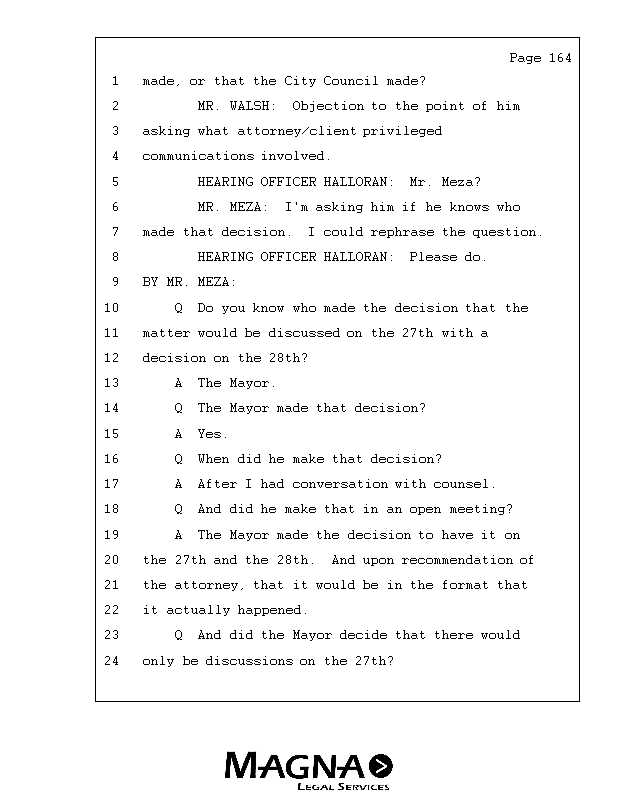 Page 164

1 made, or that the City Council made?

2 MR. WALSH: Objection to the point of him

3 asking what attorney/client privileged

4 communications involved.

5 HEARING OFFICER HALLORAN: Mr. Meza?

6 MR. MEZA: I'm asking him if he knows who

7 made that decision. I could rephrase the question.

8 HEARING OFFICER HALLORAN: Please do.

9 BY MR. MEZA:

10 Q Do you know who made the decision that the

11 matter would be discussed on the 27th with a

12 decision on the 28th?

13 A The Mayor.

14 Q The Mayor made that decision?

15 A Yes.

16 Q When did he make that decision?

17 A After I had conversation with counsel.

18 Q And did he make that in an open meeting?

19 A The Mayor made the decision to have it on

20 the 27th and the 28th. And upon recommendation of

21 the attorney, that it would be in the format that

22 it actually happened.

23 Q And did the Mayor decide that there would

24 only be discussions on the 27th?

MAGNA
LEGAL SERVICES